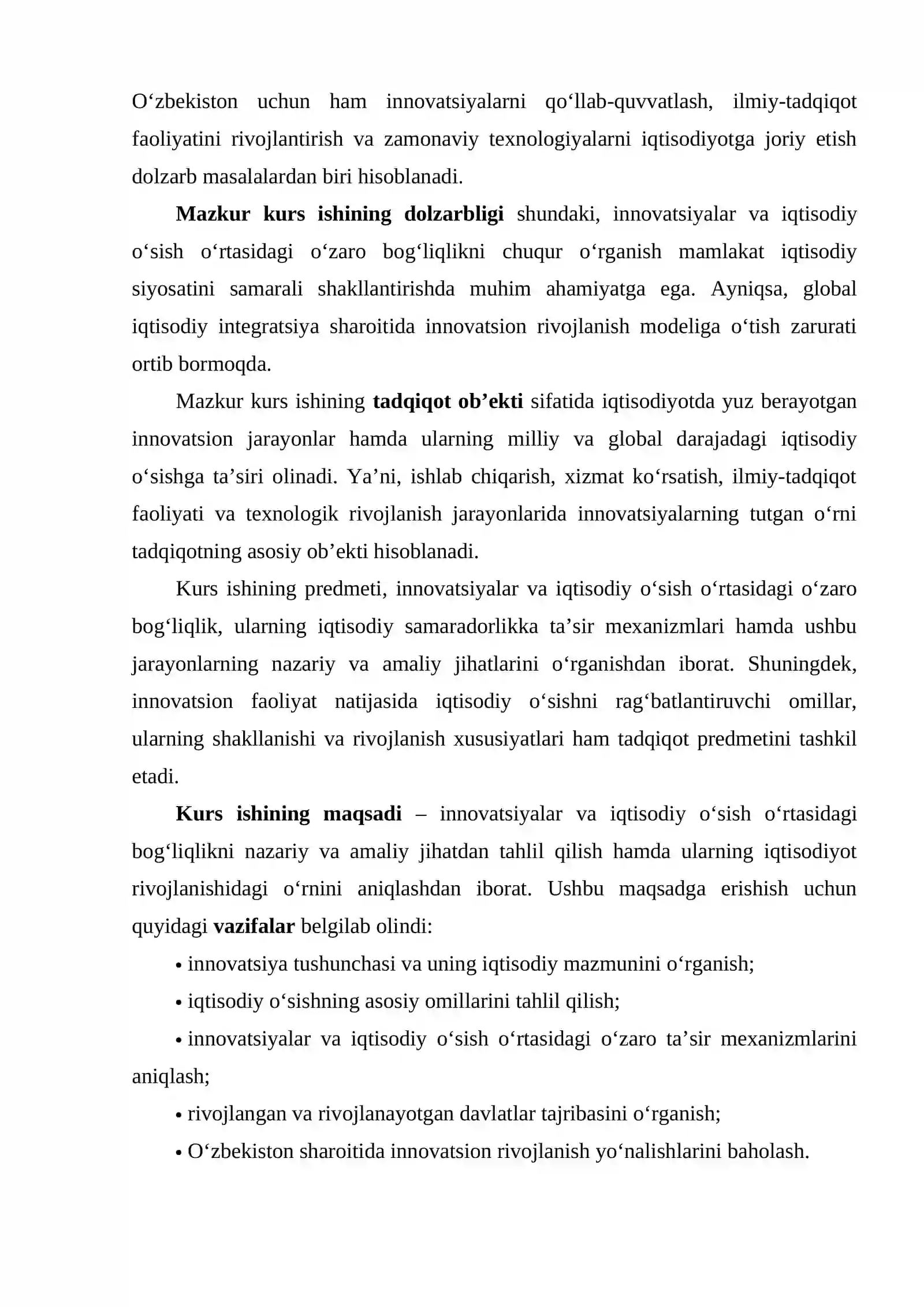 O'zbekiston uchun ham innovatsiyalarni qo'llab-quvvatlash, ilmiy-tadqiqot faoliyatini rivojlantirish va zamonaviy texnologiyalarni iqtisodiyotga joriy etish dolzarb masalalardan biri hisoblanadi.

Mazkur kurs ishining dolzarbligi shundaki, innovatsiyalar va iqtisodiy o'sish o'rtasidagi o'zaro bog'liqlikni chuqur o'rganish mamlakat iqtisodiy siyosatini samarali shakllantirishda muhim ahamiyatga ega. Ayniqsa, global iqtisodiy integratsiya sharoitida innovatsion rivojlanish modeliga o'tish zarurati ortib bormoqda.

Mazkur kurs ishining tadqiqot ob'ekti sifatida iqtisodiyotda yuz berayotgan innovatsion jarayonlar hamda ularning milliy va global darajadagi iqtisodiy o'sishga ta'siri olinadi. Ya'ni, ishlab chiqarish, xizmat ko'rsatish, ilmiy-tadqiqot faoliyati va texnologik rivojlanish jarayonlarida innovatsiyalarning tutgan o'rni tadqiqotning asosiy ob'ekti hisoblanadi.

Kurs ishining predmeti, innovatsiyalar va iqtisodiy o'sish o'rtasidagi o'zaro bog'liqlik, ularning iqtisodiy samaradorlikka ta'sir mexanizmlari hamda ushbu jarayonlarning nazariy va amaliy jihatlarini o'rganishdan iborat. Shuningdek, innovatsion faoliyat natijasida iqtisodiy o'sishni rag'batlantiruvchi omillar, ularning shakllanishi va rivojlanish xususiyatlari ham tadqiqot predmetini tashkil etadi.

Kurs ishining maqsadi – innovatsiyalar va iqtisodiy o'sish o'rtasidagi bog'liqlikni nazariy va amaliy jihatdan tahlil qilish hamda ularning iqtisodiyot rivojlanishidagi o'rnini aniqlashdan iborat. Ushbu maqsadga erishish uchun quyidagi vazifalar belgilab olindi:

• innovatsiya tushunchasi va uning iqtisodiy mazmunini o'rganish;
• iqtisodiy o'sishning asosiy omillarini tahlil qilish;
• innovatsiyalar va iqtisodiy o'sish o'rtasidagi o'zaro ta'sir mexanizmlarini aniqlash;
• rivojlangan va rivojlanayotgan davlatlar tajribasini o'rganish;
• O'zbekiston sharoitida innovatsion rivojlanish yo'nalishlarini baholash.